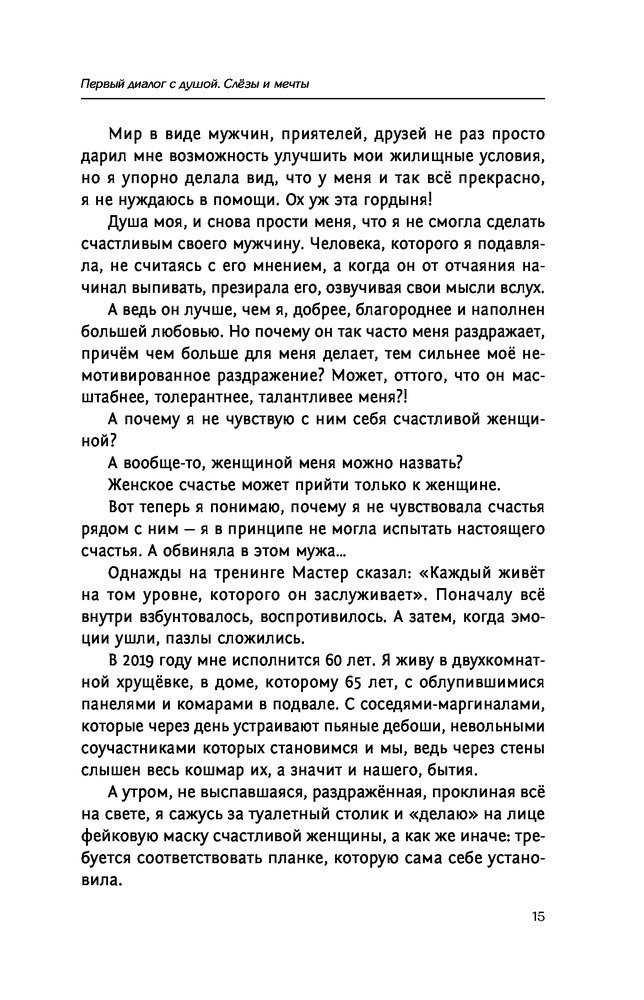 Первый диалог с душой. Слёзы и мечты

Мир в виде мужчин, приятелей, друзей не раз просто дарил мне возможность улучшить мои жилищные условия, но я упорно делала вид, что у меня и так всё прекрасно, я не нуждаюсь в помощи. Ох уж эта гордыня!

Душа моя, и снова прости меня, что я не смогла сделать счастливым своего мужчину. Человека, которого я подавляла, не считаясь с его мнением, а когда он от отчаяния начинал выпивать, презирала его, озвучивая свои мысли вслух.

А ведь он лучше, чем я, добрее, благороднее и наполнен большей любовью. Но почему он так часто меня раздражает, причём чем больше для меня делает, тем сильнее моё немотивированное раздражение? Может, оттого, что он масштабнее, толерантнее, талантливее меня?!

А почему я не чувствую с ним себя счастливой женщиной?

А вообще-то, женщиной меня можно назвать?

Женское счастье может прийти только к женщине.

Вот теперь я понимаю, почему я не чувствовала счастья рядом с ним — я в принципе не могла испытать настоящего счастья. А обвиняла в этом мужа...

Однажды на тренинге Мастер сказал: «Каждый живёт на том уровне, которого он заслуживает». Поначалу всё внутри взбунтовалось, воспротивилось. А затем, когда эмоции ушли, пазлы сложились.

В 2019 году мне исполнится 60 лет. Я живу в двухкомнатной хрущёвке, в доме, которому 65 лет, с облупившимися панелями и комарами в подвале. С соседями-маргиналами, которые через день устраивают пьяные дебоши, невольными соучастниками которых становимся и мы, ведь через стены слышен весь кошмар их, а значит и нашего, бытия.

А утром, не выспавшаяся, раздражённая, проклиная всё на свете, я сажусь за туалетный столик и «делаю» на лице фейковую маску счастливой женщины, а как же иначе: требуется соответствовать планке, которую сама себе установила.

15